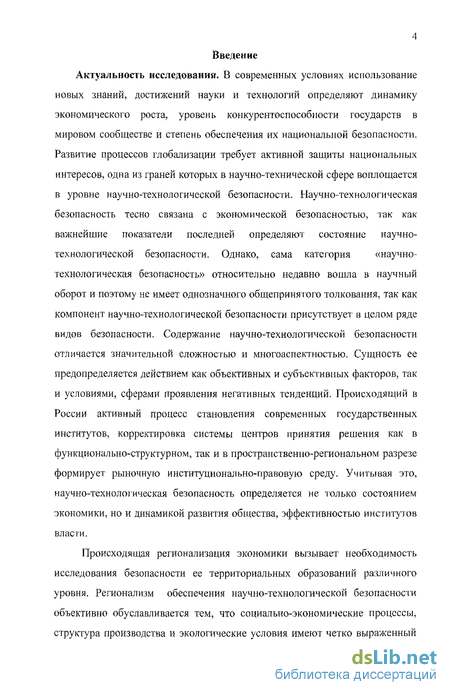 4

Введение

Актуальность исследования. В современных условиях использование новых знаний, достижений науки и технологий определяют динамику экономического роста, уровень конкурентоспособности государств в мировом сообществе и степень обеспечения их национальной безопасности. Развитие процессов глобализации требует активной защиты национальных интересов, одна из граней которых в научно-технической сфере воплощается в уровне научно-технологической безопасности. Научно-технологическая безопасность тесно связана с экономической безопасностью, так как важнейшие показатели последней определяют состояние научно-технологической безопасности. Однако, сама категория «научно-технологическая безопасность» относительно недавно вошла в научный оборот и поэтому не имеет однозначного общепринятого толкования, так как компонент научно-технологической безопасности присутствует в целом ряде видов безопасности. Содержание научно-технологической безопасности отличается значительной сложностью и многоаспектностью. Сущность ее предопределяется действием как объективных и субъективных факторов, так и условиями, сферами проявления негативных тенденций. Происходящий в России активный процесс становления современных государственных институтов, корректировка системы центров принятия решения как в функционально-структурном, так и в пространственно-региональном разрезе формирует рыночную институционально-правовую среду. Учитывая это, научно-технологическая безопасность определяется не только состоянием экономики, но и динамикой развития общества, эффективностью институтов власти.

Происходящая регионализация экономики вызывает необходимость исследования безопасности ее территориальных образований различного уровня. Регионализм обеспечения научно-технологической безопасности объективно обуславливается тем, что социально-экономические процессы, структура производства и экологические условия имеют четко выраженный

dsLib.net
библиотека диссертаций